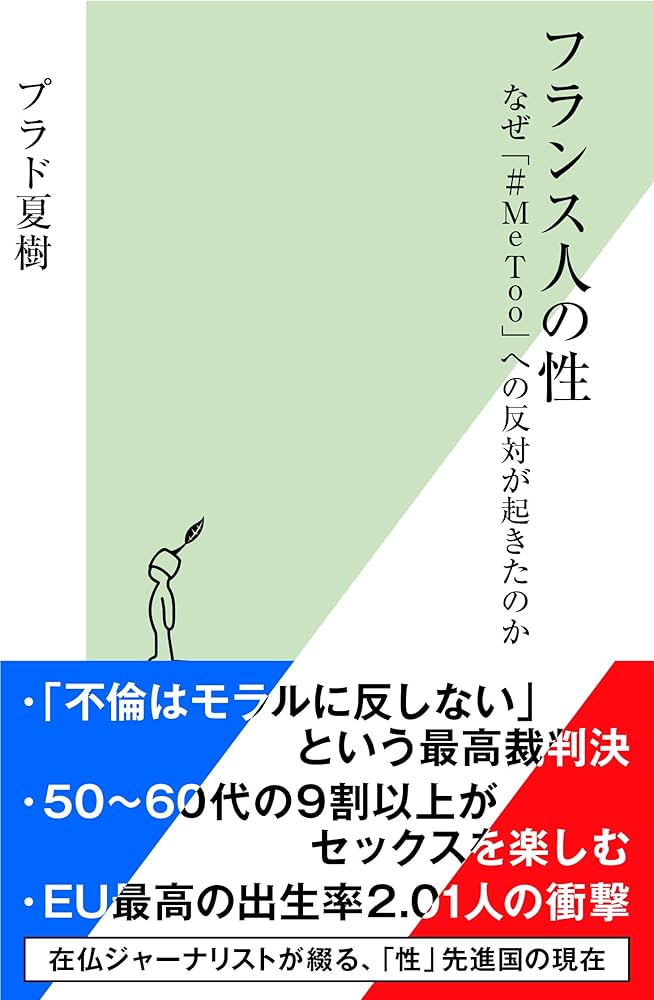 フランス人の性

なぜ「#MeToo」への反対が起きたのか

プラド夏樹

・「不倫はモラルに反しない」という最高裁判決
・50〜60代の9割以上がセックスを楽しむ
・EU最高の出生率2.01人の衝撃

在仏ジャーナリストが綴る、「性」先進国の現在